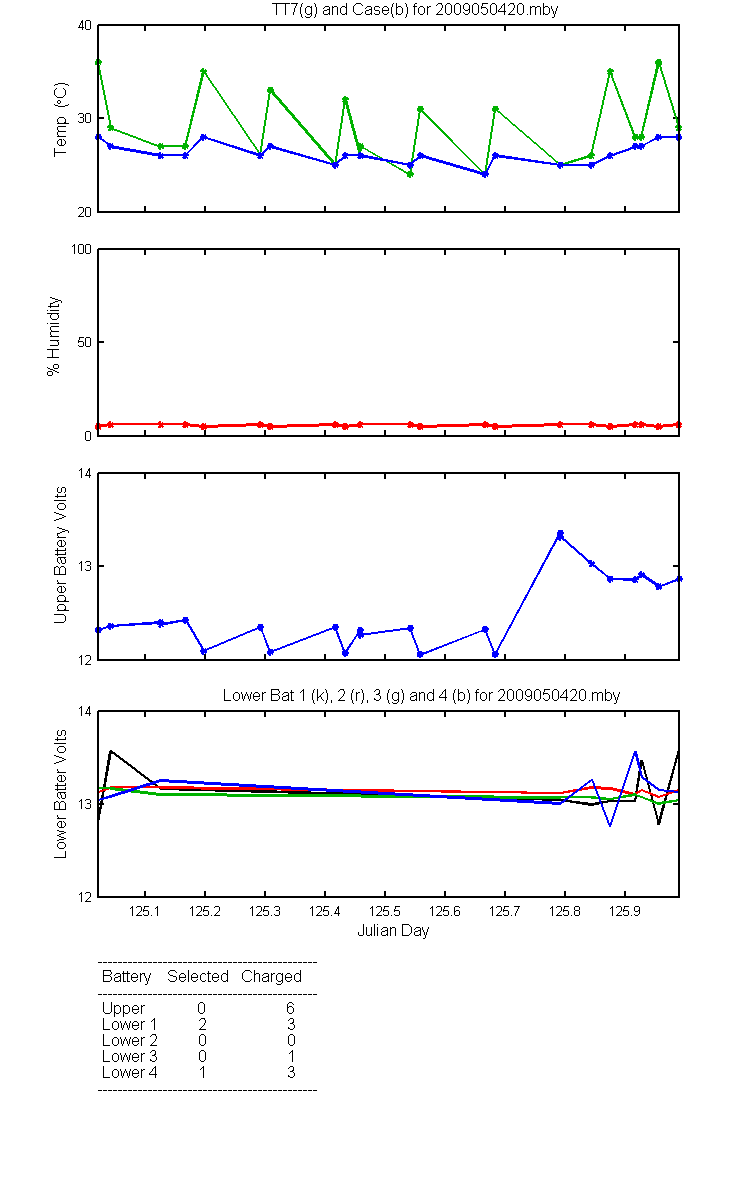 TT7(g) and Case(b) for 2009050420.mby

Temp (°C)

40
30
20

% Humidity

100
50
0

Upper Battery Volts

14
13
12

Lower Bat 1 (k), 2 (r), 3 (g) and 4 (b) for 2009050420.mby

Lower Batter Volts

14
13
12

125.1 125.2 125.3 125.4 125.5 125.6 125.7 125.8 125.9

Julian Day

| Battery | Selected | Charged |
|---|---|---|
| Upper | 0 | 6 |
| Lower 1 | 2 | 3 |
| Lower 2 | 0 | 0 |
| Lower 3 | 0 | 1 |
| Lower 4 | 1 | 3 |